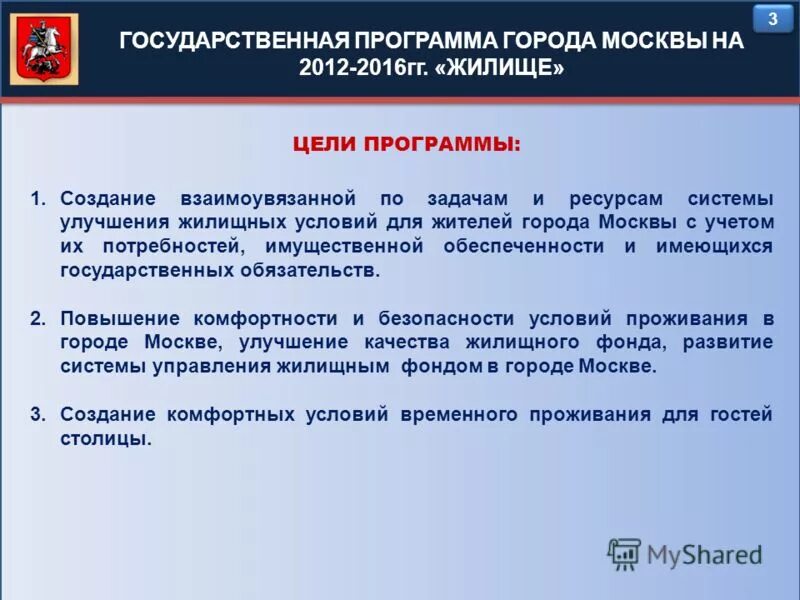 3

ГОСУДАРСТВЕННАЯ ПРОГРАММА ГОРОДА МОСКВЫ НА 2012-2016гг. «ЖИЛИЩЕ»

ЦЕЛИ ПРОГРАММЫ:

1. Создание взаимоувязанной по задачам и ресурсам системы улучшения жилищных условий для жителей города Москвы с учетом их потребностей, имущественной обеспеченности и имеющихся государственных обязательств.

2. Повышение комфортности и безопасности условий проживания в городе Москве, улучшение качества жилищного фонда, развитие системы управления жилищным фондом в городе Москве.

3. Создание комфортных условий временного проживания для гостей столицы.

MyShared